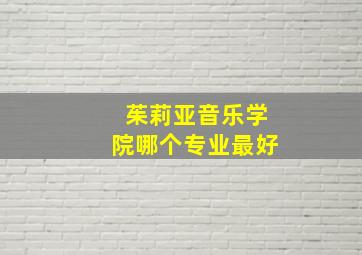 茱莉亚音乐学院哪个专业最好